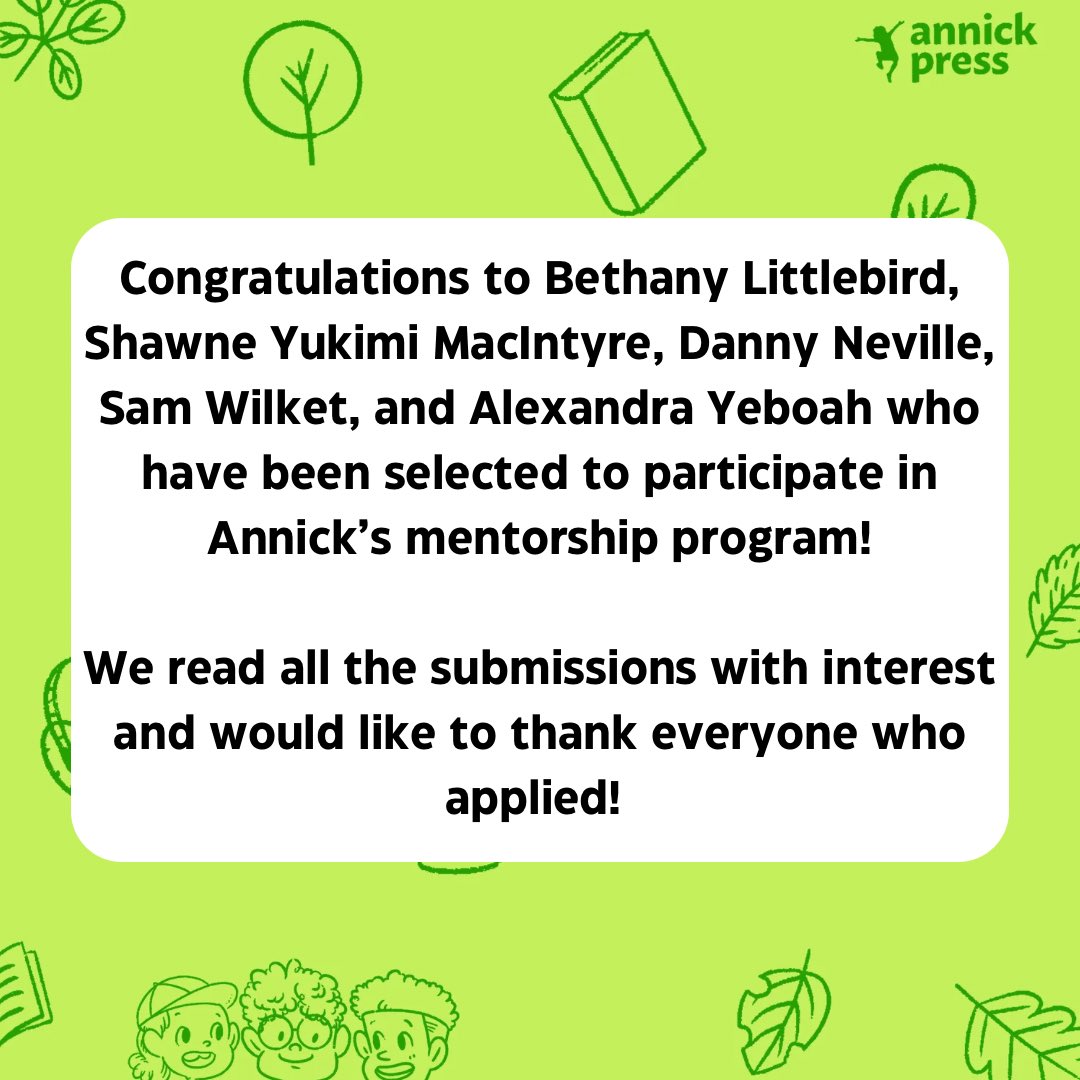 annick
press

Congratulations to Bethany Littlebird, Shawne Yukimi MacIntyre, Danny Neville, Sam Wilket, and Alexandra Yeboah who have been selected to participate in Annick's mentorship program!

We read all the submissions with interest and would like to thank everyone who applied!